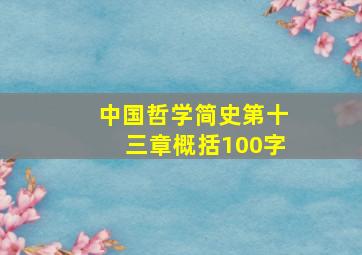 中国哲学简史第十三章概括100字